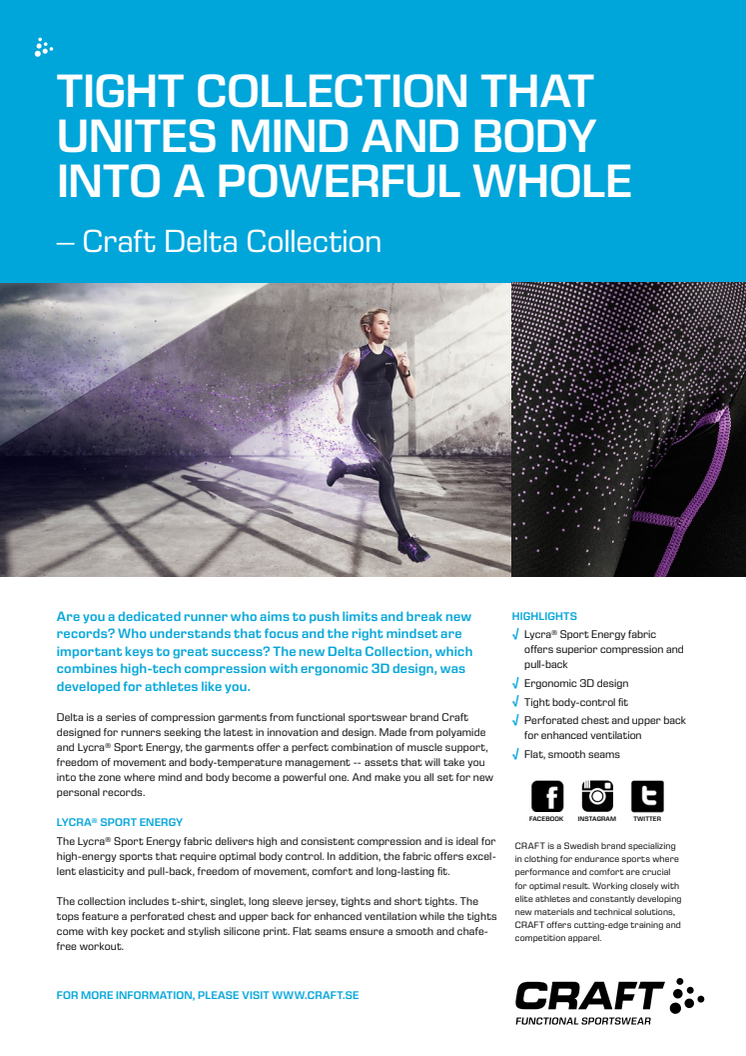 TIGHT COLLECTION THAT UNITES MIND AND BODY INTO A POWERFUL WHOLE

– Craft Delta Collection

Are you a dedicated runner who aims to push limits and break new records? Who understands that focus and the right mindset are important keys to great success? The new Delta Collection, which combines high-tech compression with ergonomic 3D design, was developed for athletes like you.

Delta is a series of compression garments from functional sportswear brand Craft designed for runners seeking the latest in innovation and design. Made from polyamide and Lycra® Sport Energy, the garments offer a perfect combination of muscle support, freedom of movement and body-temperature management -- assets that will take you into the zone where mind and body become a powerful one. And make you all set for new personal records.

LYCRA® SPORT ENERGY

The Lycra® Sport Energy fabric delivers high and consistent compression and is ideal for high-energy sports that require optimal body control. In addition, the fabric offers excellent elasticity and pull-back, freedom of movement, comfort and long-lasting fit.

The collection includes t-shirt, singlet, long sleeve jersey, tights and short tights. The tops feature a perforated chest and upper back for enhanced ventilation while the tights come with key pocket and stylish silicone print. Flat seams ensure a smooth and chafe-free workout.

FOR MORE INFORMATION, PLEASE VISIT WWW.CRAFT.SE

HIGHLIGHTS

√ Lycra® Sport Energy fabric offers superior compression and pull-back
√ Ergonomic 3D design
√ Tight body-control fit
√ Perforated chest and upper back for enhanced ventilation
√ Flat, smooth seams

FACEBOOK INSTAGRAM TWITTER

CRAFT is a Swedish brand specializing in clothing for endurance sports where performance and comfort are crucial for optimal result. Working closely with elite athletes and constantly developing new materials and technical solutions, CRAFT offers cutting-edge training and competition apparel.

CRAFT
FUNCTIONAL SPORTSWEAR